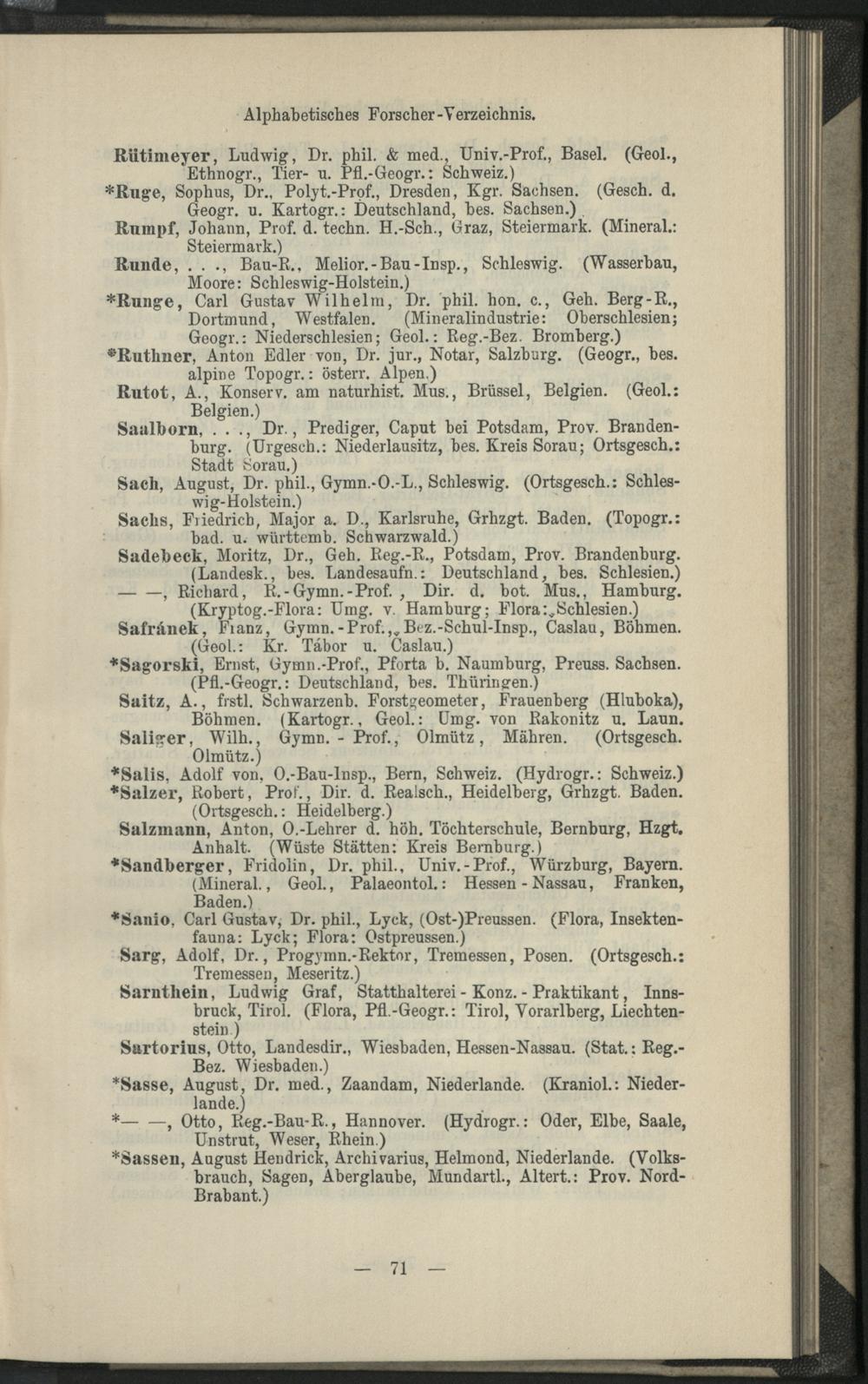 Alphabetisches Forscher-Verzeichnis.

Rütimeyer, Ludwig, Dr. phil. & med., Univ.-Prof., Basel. (Geol., Ethnogr., Tier- u. Pfl.-Geogr.: Schweiz.)

*Ruge, Sophus, Dr., Polyt.-Prof., Dresden, Kgr. Sachsen. (Gesch. d. Geogr. u. Kartogr.: Deutschland, bes. Sachsen.)

Rumpf, Johann, Prof. d. techn. H.-Sch., Graz, Steiermark. (Mineral.: Steiermark.)

Runde, . . ., Bau-R., Melior.-Bau-Insp., Schleswig. (Wasserbau, Moore: Schleswig-Holstein.)

*Runge, Carl Gustav Wilhelm, Dr. phil. hon. c., Geh. Berg-R., Dortmund, Westfalen. (Mineralindustrie: Oberschlesien; Geogr.: Niederschlesien; Geol.: Reg.-Bez. Bromberg.)

*Ruthner, Anton Edler von, Dr. jur., Notar, Salzburg. (Geogr., bes. alpine Topogr.: österr. Alpen.)

Rutot, A., Konserv. am naturhist. Mus., Brüssel, Belgien. (Geol.: Belgien.)

Saalborn, . . ., Dr., Prediger, Caput bei Potsdam, Prov. Brandenburg. (Urgesch.: Niederlausitz, bes. Kreis Sorau; Ortsgesch.: Stadt Sorau.)

Sach, August, Dr. phil., Gymn.-O.-L., Schleswig. (Ortsgesch.: Schleswig-Holstein.)

Sachs, Friedrich, Major a. D., Karlsruhe, Grhzgt. Baden. (Topogr.: bad. u. württemb. Schwarzwald.)

Sadebeck, Moritz, Dr., Geh. Reg.-R., Potsdam, Prov. Brandenburg. (Landesk., bes. Landesaufn.: Deutschland, bes. Schlesien.)

— —, Richard, R.-Gymn.-Prof., Dir. d. bot. Mus., Hamburg. (Kryptog.-Flora: Umg. v. Hamburg; Flora: Schlesien.)

Safránek, Franz, Gymn.-Prof., Bez.-Schul-Insp., Caslau, Böhmen. (Geol.: Kr. Tábor u. Caslau.)

*Sagorski, Ernst, Gymn.-Prof., Pforta b. Naumburg, Preuss. Sachsen. (Pfl.-Geogr.: Deutschland, bes. Thüringen.)

Saitz, A., frstl. Schwarzenb. Forstgeometer, Frauenberg (Hluboka), Böhmen. (Kartogr., Geol.: Umg. von Rakonitz u. Laun.

Saliger, Wilh., Gymn.-Prof., Olmütz, Mähren. (Ortsgesch. Olmütz.)

*Salis, Adolf von, O.-Bau-Insp., Bern, Schweiz. (Hydrogr.: Schweiz.)

*Salzer, Robert, Prof., Dir. d. Realsch., Heidelberg, Grhzgt. Baden. (Ortsgesch.: Heidelberg.)

Salzmann, Anton, O.-Lehrer d. höh. Töchterschule, Bernburg, Hzgt. Anhalt. (Wüste Stätten: Kreis Bernburg.)

*Sandberger, Fridolin, Dr. phil., Univ.-Prof., Würzburg, Bayern. (Mineral., Geol., Palaeontol.: Hessen-Nassau, Franken, Baden.)

*Sanio, Carl Gustav, Dr. phil., Lyck, (Ost-)Preussen. (Flora, Insektenfauna: Lyck; Flora: Ostpreussen.)

Sarg, Adolf, Dr., Progymn.-Rektor, Tremessen, Posen. (Ortsgesch.: Tremessen, Meseritz.)

Sarnthein, Ludwig Graf, Statthalterei-Konz.-Praktikant, Innsbruck, Tirol. (Flora, Pfl.-Geogr.: Tirol, Vorarlberg, Liechtenstein.)

Sartorius, Otto, Landesdir., Wiesbaden, Hessen-Nassau. (Stat.: Reg.-Bez. Wiesbaden.)

*Sasse, August, Dr. med., Zaandam, Niederlande. (Kraniol.: Niederlande.)

*— —, Otto, Reg.-Bau-R., Hannover. (Hydrogr.: Oder, Elbe, Saale, Unstrut, Weser, Rhein.)

*Sassen, August Hendrick, Archivarius, Helmond, Niederlande. (Volksbrauch, Sagen, Aberglaube, Mundartl., Altert.: Prov. Nord-Brabant.)

— 71 —